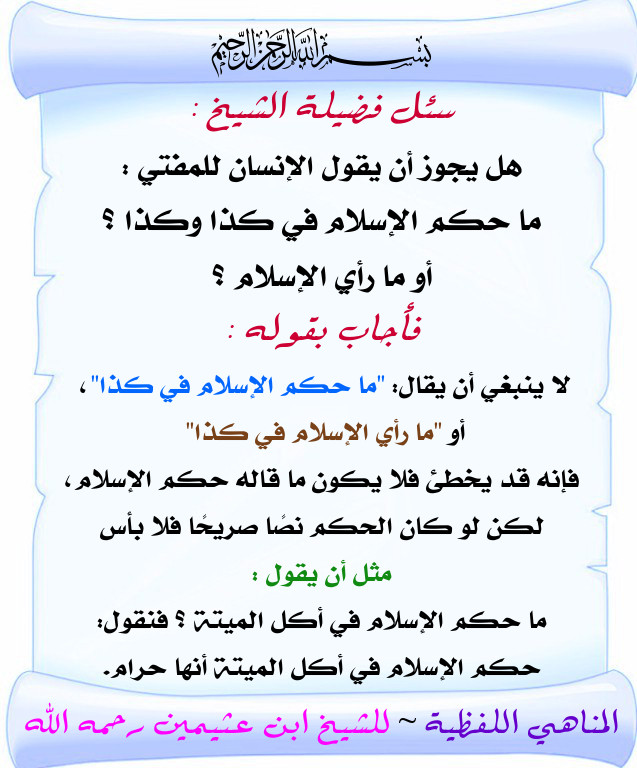 بسم الله الرحمن الرحيم

سئل فضيلة الشيخ :

هل يجوز أن يقول الإنسان للمفتي :
ما حكم الإسلام في كذا وكذا ؟
أو ما رأي الإسلام ؟

فأجاب بقوله :

لا ينبغي أن يقال: "ما حكم الإسلام في كذا"،
أو "ما رأي الإسلام في كذا"
فإنه قد يخطئ فلا يكون ما قاله حكم الإسلام،
لكن لو كان الحكم نصًا صريحًا فلا بأس

مثل أن يقول :
ما حكم الإسلام في أكل الميتة ؟ فنقول:
حكم الإسلام في أكل الميتة أنها حرام.

المناهي اللفظية ~ للشيخ ابن عثيمين رحمه الله